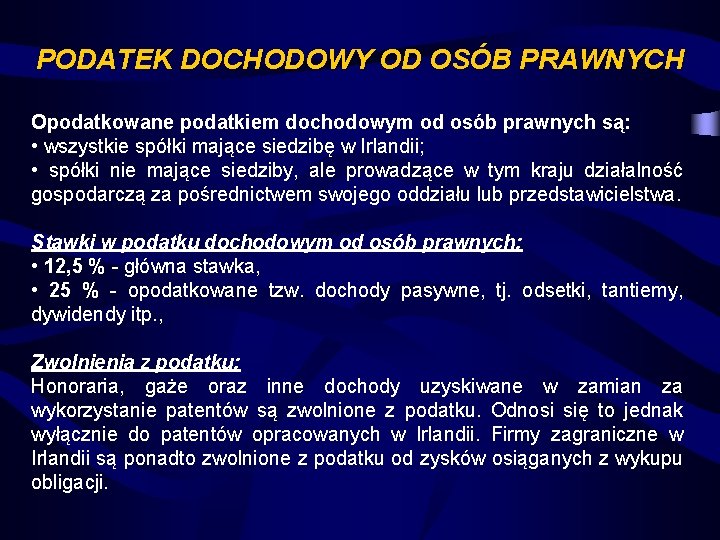 PODATEK DOCHODOWY OD OSÓB PRAWNYCH

Opodatkowane podatkiem dochodowym od osób prawnych są:
• wszystkie spółki mające siedzibę w Irlandii;
• spółki nie mające siedziby, ale prowadzące w tym kraju działalność gospodarczą za pośrednictwem swojego oddziału lub przedstawicielstwa.

Stawki w podatku dochodowym od osób prawnych:
• 12,5 % - główna stawka,
• 25 % - opodatkowane tzw. dochody pasywne, tj. odsetki, tantiemy, dywidendy itp.,

Zwolnienia z podatku:
Honoraria, gaże oraz inne dochody uzyskiwane w zamian za wykorzystanie patentów są zwolnione z podatku. Odnosi się to jednak wyłącznie do patentów opracowanych w Irlandii. Firmy zagraniczne w Irlandii są ponadto zwolnione z podatku od zysków osiąganych z wykupu obligacji.